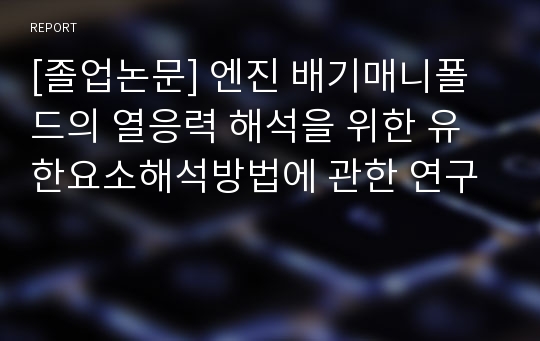 REPORT

[졸업논문] 엔진 배기매니폴드의 열응력 해석을 위한 유한요소해석방법에 관한 연구